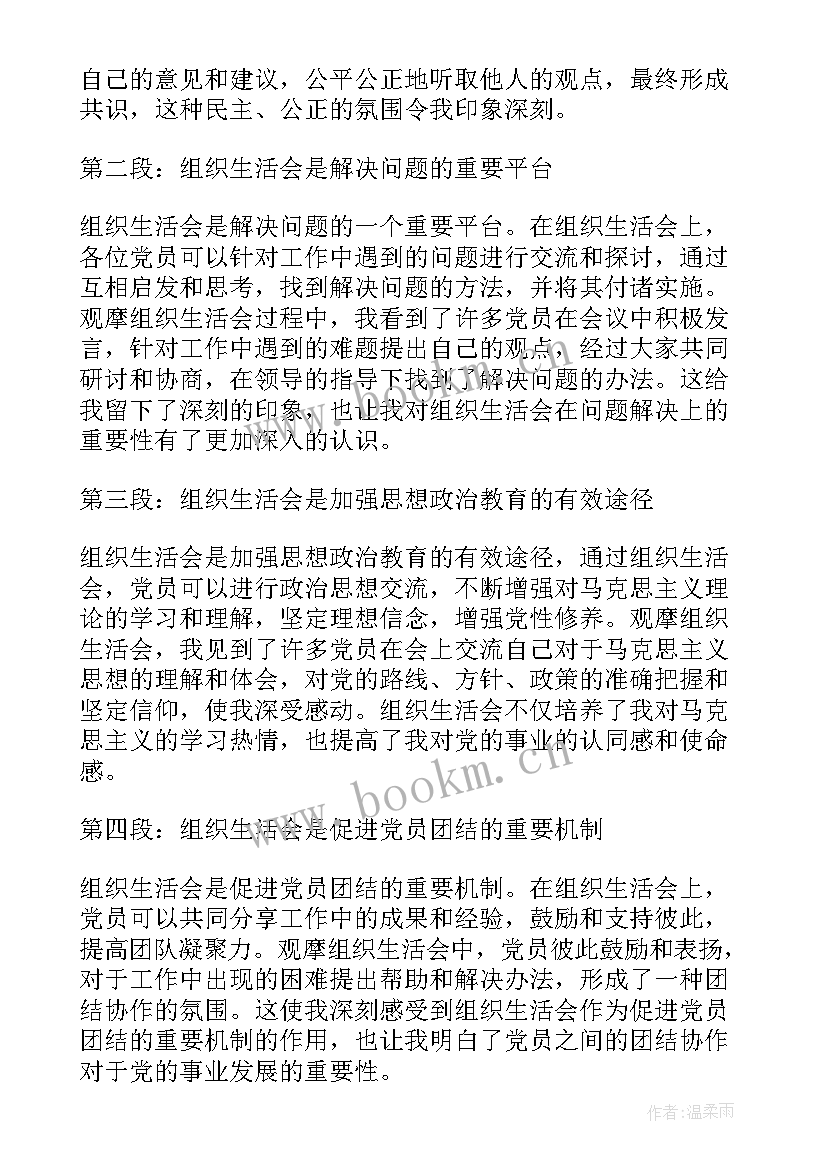 自己的意见和建议，公平公正地听取他人的观点，最终形成共识，这种民主、公正的氛围令我印象深刻。

第二段：组织生活会是解决问题的重要平台

组织生活会是解决问题的一个重要平台。在组织生活会上，各位党员可以针对工作中遇到的问题进行交流和探讨，通过互相启发和思考，找到解决问题的方法，并将其付诸实施。观摩组织生活会过程中，我看到了许多党员在会议中积极发言，针对工作中遇到的难题提出自己的观点，经过大家共同研讨和协商，在领导的指导下找到了解决问题的办法。这给我留下了深刻的印象，也让我对组织生活会在问题解决上的重要性有了更加深入的认识。

第三段：组织生活会是加强思想政治教育的有效途径

组织生活会是加强思想政治教育的有效途径，通过组织生活会，党员可以进行政治思想交流，不断增强对马克思主义理论的学习和理解，坚定理想信念，增强党性修养。观摩组织生活会，我见到了许多党员在会上交流自己对于马克思主义思想的理解和体会，对党的路线、方针、政策的准确把握和坚定信仰，使我深受感动。组织生活会不仅培养了我对马克思主义的学习热情，也提高了我对党的事业的认同感和使命感。

www.bookm.cn

第四段：组织生活会是促进党员团结的重要机制

组织生活会是促进党员团结的重要机制。在组织生活会上，党员可以共同分享工作中的成果和经验，鼓励和支持彼此，提高团队凝聚力。观摩组织生活会中，党员彼此鼓励和表扬，对于工作中出现的困难提出帮助和解决办法，形成了一种团结协作的氛围。这使我深刻感受到组织生活会作为促进党员团结的重要机制的作用，也让我明白了党员之间的团结协作对于党的事业发展的重要性。

作者：温柔雨